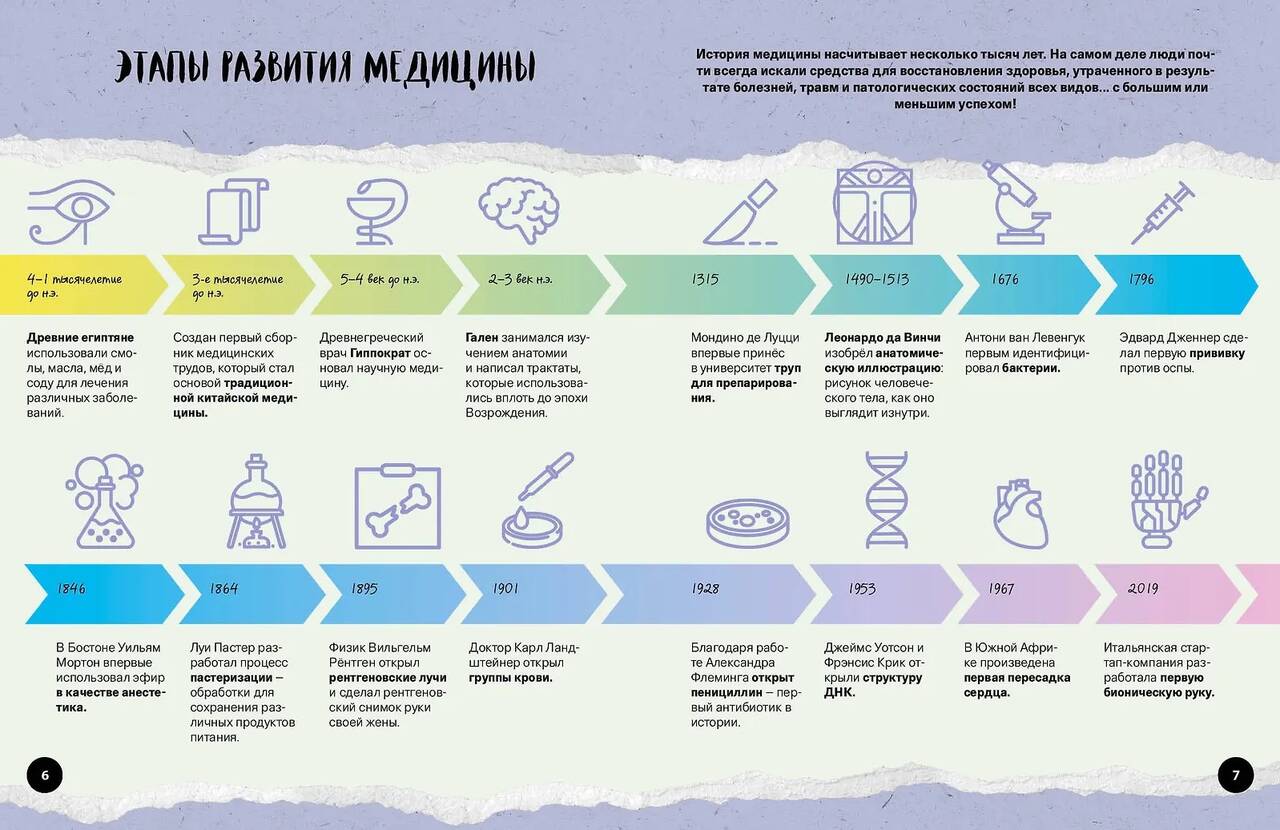 ЭТАПЫ РАЗВИТИЯ МЕДИЦИНЫ

История медицины насчитывает несколько тысяч лет. На самом деле люди почти всегда искали средства для восстановления здоровья, утраченного в результате болезней, травм и патологических состояний всех видов... с большим или меньшим успехом!

4–1 тысячелетие до н.э.

Древние египтяне использовали смолы, масла, мёд и соду для лечения различных заболеваний.

3-е тысячелетие до н.э.

Создан первый сборник медицинских трудов, который стал основой традиционной китайской медицины.

5–4 век до н.э.

Древнегреческий врач Гиппократ основал научную медицину.

2–3 век н.э.

Гален занимался изучением анатомии и написал трактаты, которые использовались вплоть до эпохи Возрождения.

1315

Мондино де Луцци впервые принёс в университет труп для препарирования.

1490–1513

Леонардо да Винчи изобрёл анатомическую иллюстрацию: рисунок человеческого тела, как оно выглядит изнутри.

1676

Антони ван Левенгук первым идентифицировал бактерии.

1796

Эдвард Дженнер сделал первую прививку против оспы.

1846

В Бостоне Уильям Мортон впервые использовал эфир в качестве анестетика.

1864

Луи Пастер разработал процесс пастеризации – обработки для сохранения различных продуктов питания.

1895

Физик Вильгельм Рёнтген открыл рентгеновские лучи и сделал рентгеновский снимок руки своей жены.

1901

Доктор Карл Ландштейнер открыл группы крови.

1928

Благодаря работе Александра Флеминга открыт пенициллин – первый антибиотик в истории.

1953

Джеймс Уотсон и Фрэнсис Крик открыли структуру ДНК.

1967

В Южной Африке произведена первая пересадка сердца.

2019

Итальянская стартап-компания разработала первую бионическую руку.

6

7